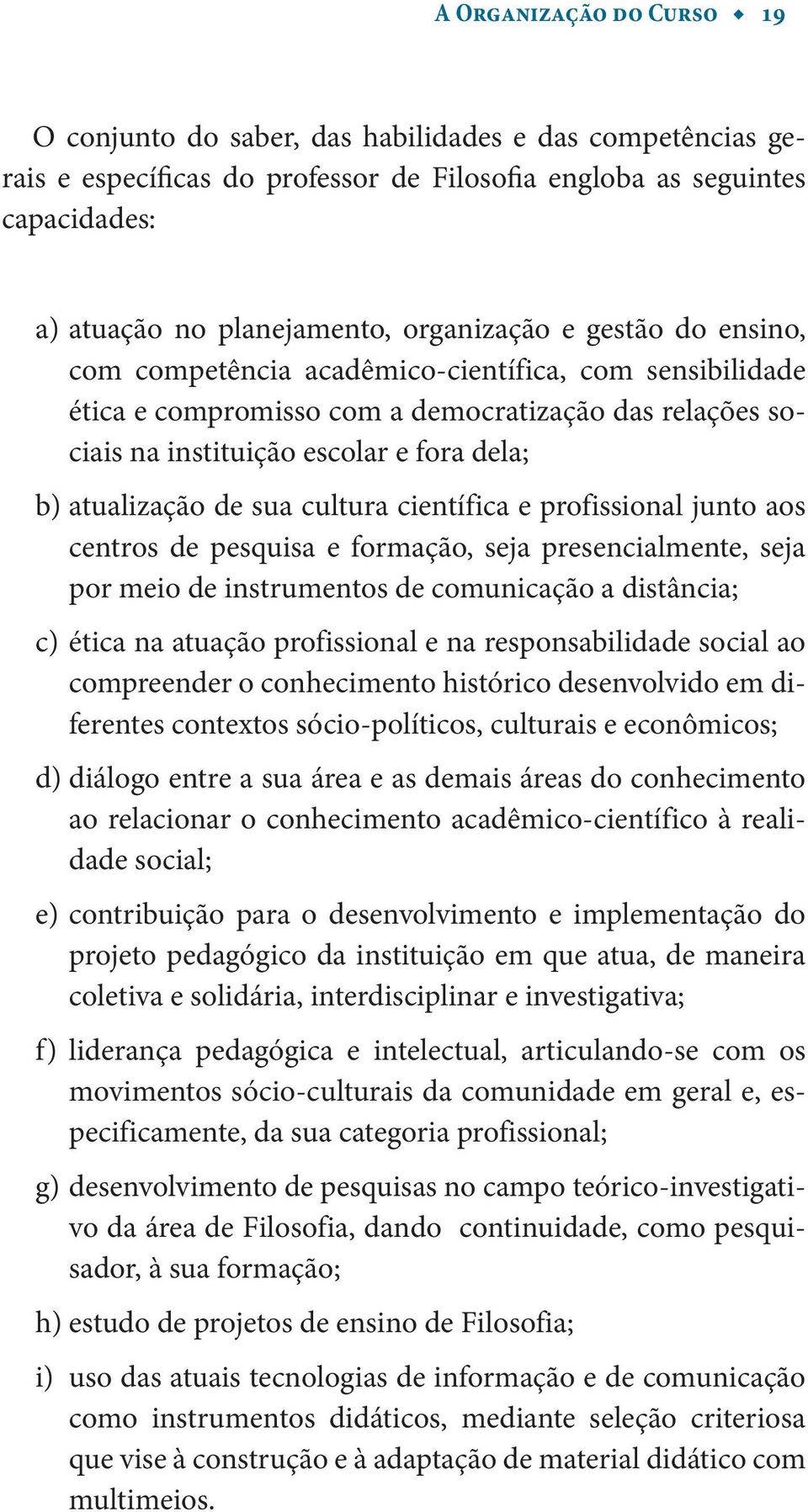 A Organização do Curso ◆ 19

O conjunto do saber, das habilidades e das competências gerais e específicas do professor de Filosofia engloba as seguintes capacidades:

a) atuação no planejamento, organização e gestão do ensino, com competência acadêmico-científica, com sensibilidade ética e compromisso com a democratização das relações sociais na instituição escolar e fora dela;

b) atualização de sua cultura científica e profissional junto aos centros de pesquisa e formação, seja presencialmente, seja por meio de instrumentos de comunicação a distância;

c) ética na atuação profissional e na responsabilidade social ao compreender o conhecimento histórico desenvolvido em diferentes contextos sócio-políticos, culturais e econômicos;

d) diálogo entre a sua área e as demais áreas do conhecimento ao relacionar o conhecimento acadêmico-científico à realidade social;

e) contribuição para o desenvolvimento e implementação do projeto pedagógico da instituição em que atua, de maneira coletiva e solidária, interdisciplinar e investigativa;

f) liderança pedagógica e intelectual, articulando-se com os movimentos sócio-culturais da comunidade em geral e, especificamente, da sua categoria profissional;

g) desenvolvimento de pesquisas no campo teórico-investigativo da área de Filosofia, dando continuidade, como pesquisador, à sua formação;

h) estudo de projetos de ensino de Filosofia;

i) uso das atuais tecnologias de informação e de comunicação como instrumentos didáticos, mediante seleção criteriosa que vise à construção e à adaptação de material didático com multimeios.